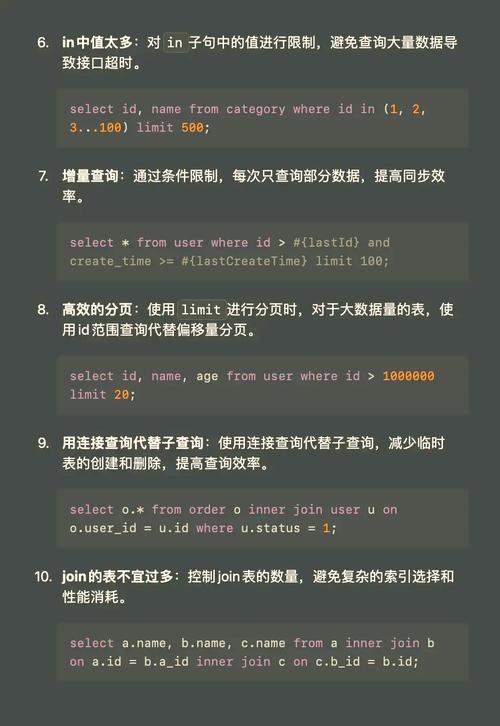 6. in中值太多：对 in 子句中的值进行限制，避免查询大量数据导致接口超时。

select id, name from category where id in (1, 2, 3...100) limit 500;

7. 增量查询：通过条件限制，每次只查询部分数据，提高同步效率。

select * from user where id > #{lastId} and create_time >= #{lastCreateTime} limit 100;

8. 高效的分页：使用 limit 进行分页时，对于大数据量的表，使用id范围查询代替偏移量分页。

select id, name, age from user where id > 1000000 limit 20;

9. 用连接查询代替子查询：使用连接查询代替子查询，减少临时表的创建和删除，提高查询效率。

select o.* from order o inner join user u on o.user_id = u.id where u.status = 1;

10. join的表不宜过多：控制join表的数量，避免复杂的索引选择和性能消耗。

select a.name, b.name, c.name from a inner join b on a.id = b.a_id inner join c on c.b_id = b.id;